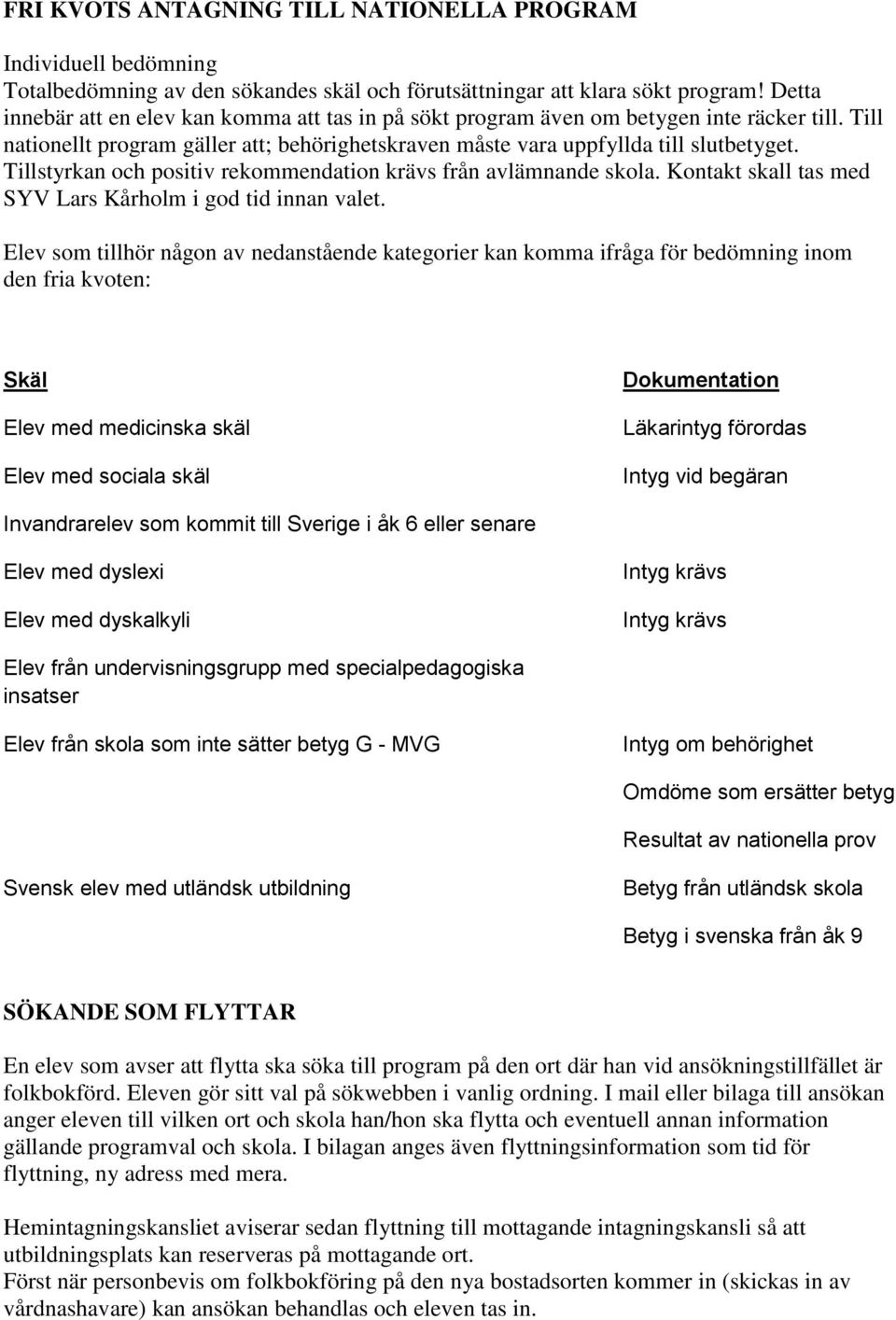 FRI KVOTS ANTAGNING TILL NATIONELLA PROGRAM

Individuell bedömning
Totalbedömning av den sökandes skäl och förutsättningar att klara sökt program! Detta innebär att en elev kan komma att tas in på sökt program även om betygen inte räcker till. Till nationellt program gäller att; behörighetskraven måste vara uppfyllda till slutbetyget. Tillstyrkan och positiv rekommendation krävs från avlämnande skola. Kontakt skall tas med SYV Lars Kårholm i god tid innan valet.

Elev som tillhör någon av nedanstående kategorier kan komma ifråga för bedömning inom den fria kvoten:

| Skäl | Dokumentation |
|---|---|
| Elev med medicinska skäl | Läkarintyg förordas |
| Elev med sociala skäl | Intyg vid begäran |
| Invandrarelev som kommit till Sverige i åk 6 eller senare | |
| Elev med dyslexi | Intyg krävs |
| Elev med dyskalkyli | Intyg krävs |
| Elev från undervisningsgrupp med specialpedagogiska insatser | |
| Elev från skola som inte sätter betyg G - MVG | Intyg om behörighet |
| | Omdöme som ersätter betyg |
| | Resultat av nationella prov |
| Svensk elev med utländsk utbildning | Betyg från utländsk skola |
| | Betyg i svenska från åk 9 |

SÖKANDE SOM FLYTTAR

En elev som avser att flytta ska söka till program på den ort där han vid ansökningstillfället är folkbokförd. Eleven gör sitt val på sökwebben i vanlig ordning. I mail eller bilaga till ansökan anger eleven till vilken ort och skola han/hon ska flytta och eventuell annan information gällande programval och skola. I bilagan anges även flyttningsinformation som tid för flyttning, ny adress med mera.

Hemintagningskansliet aviserar sedan flyttning till mottagande intagningskansli så att utbildningsplats kan reserveras på mottagande ort.
Först när personbevis om folkbokföring på den nya bostadsorten kommer in (skickas in av vårdnashavare) kan ansökan behandlas och eleven tas in.